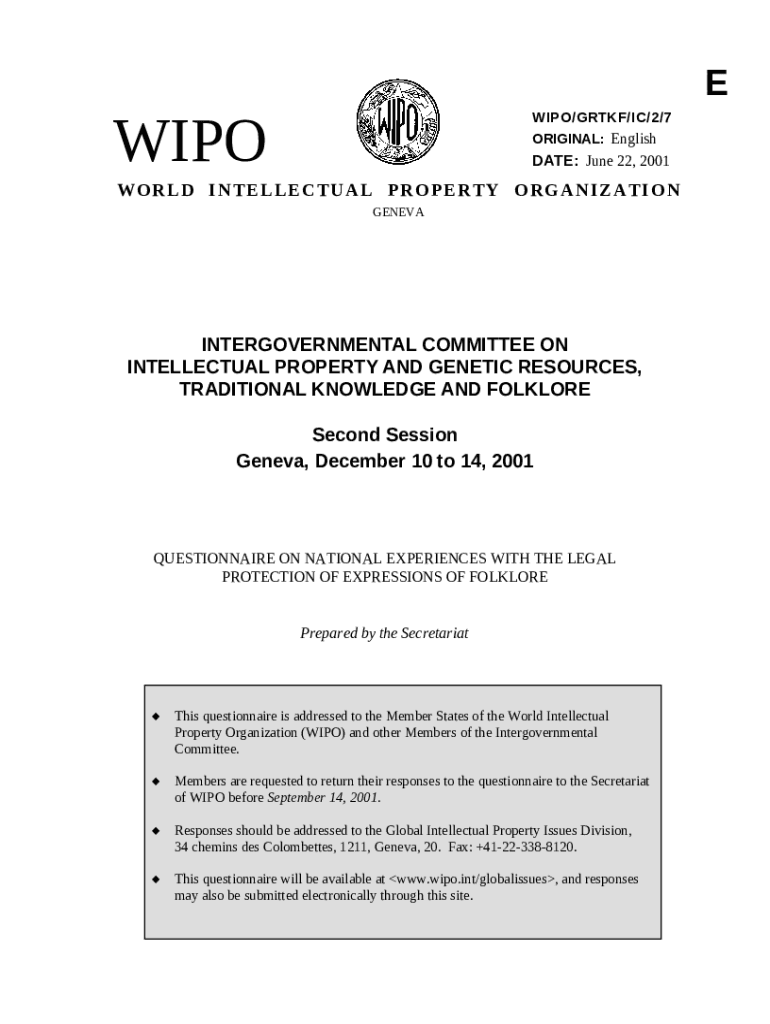 E

WIPO

WIPO

WIPO/GRTKF/IC/2/7
ORIGINAL: English
DATE: June 22, 2001

WORLD INTELLECTUAL PROPERTY ORGANIZATION
GENEVA

INTERGOVERNMENTAL COMMITTEE ON INTELLECTUAL PROPERTY AND GENETIC RESOURCES, TRADITIONAL KNOWLEDGE AND FOLKLORE

Second Session
Geneva, December 10 to 14, 2001

QUESTIONNAIRE ON NATIONAL EXPERIENCES WITH THE LEGAL PROTECTION OF EXPRESSIONS OF FOLKLORE

Prepared by the Secretariat

◆ This questionnaire is addressed to the Member States of the World Intellectual Property Organization (WIPO) and other Members of the Intergovernmental Committee.

◆ Members are requested to return their responses to the questionnaire to the Secretariat of WIPO before September 14, 2001.

◆ Responses should be addressed to the Global Intellectual Property Issues Division, 34 chemins des Colombettes, 1211, Geneva, 20. Fax: +41-22-338-8120.

◆ This questionnaire will be available at <www.wipo.int/globalissues>, and responses may also be submitted electronically through this site.